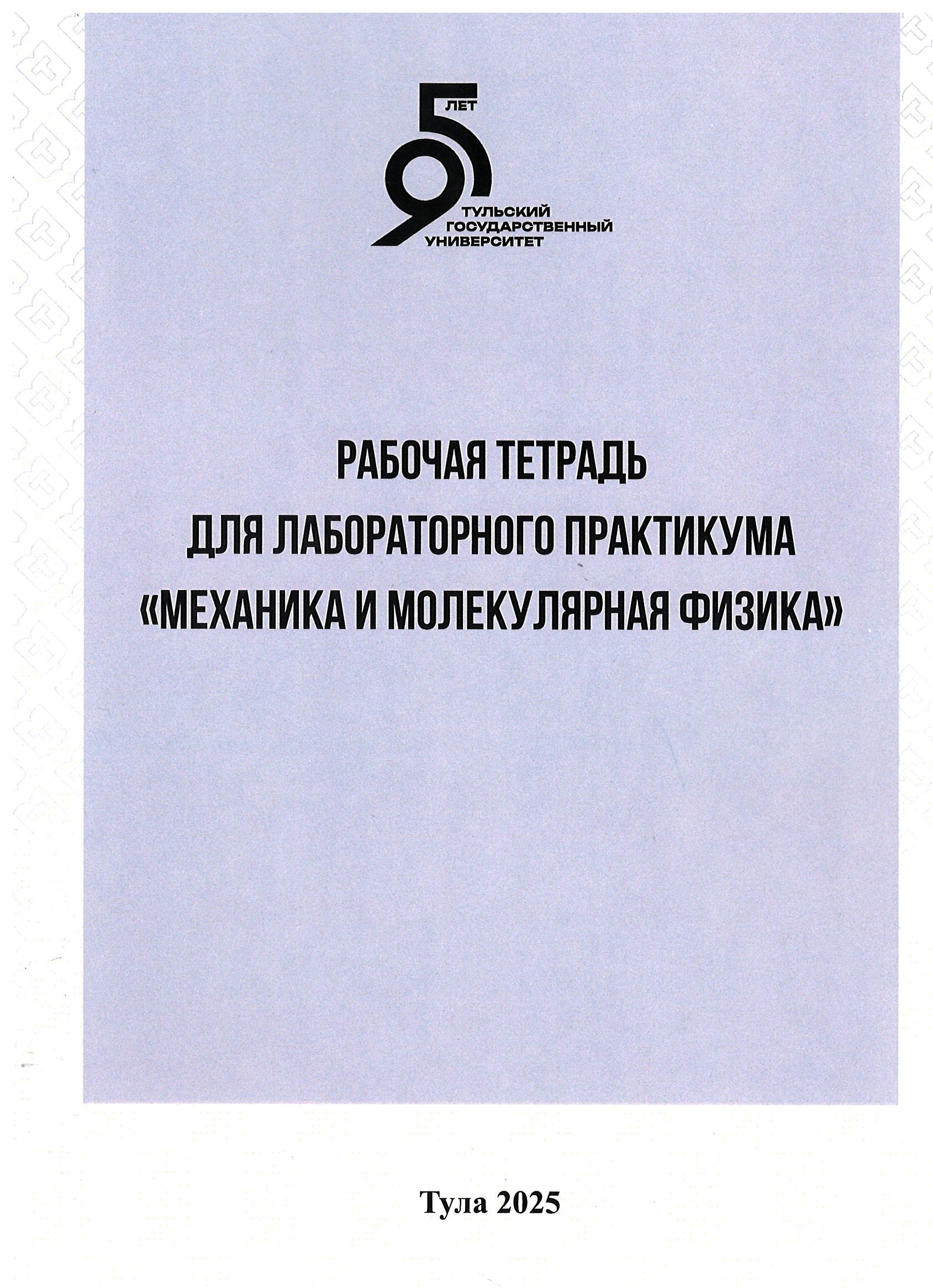 95
ЛЕТ
ТУЛЬСКИЙ
ГОСУДАРСТВЕННЫЙ
УНИВЕРСИТЕТ

РАБОЧАЯ ТЕТРАДЬ
ДЛЯ ЛАБОРАТОРНОГО ПРАКТИКУМА
«МЕХАНИКА И МОЛЕКУЛЯРНАЯ ФИЗИКА»

Тула 2025